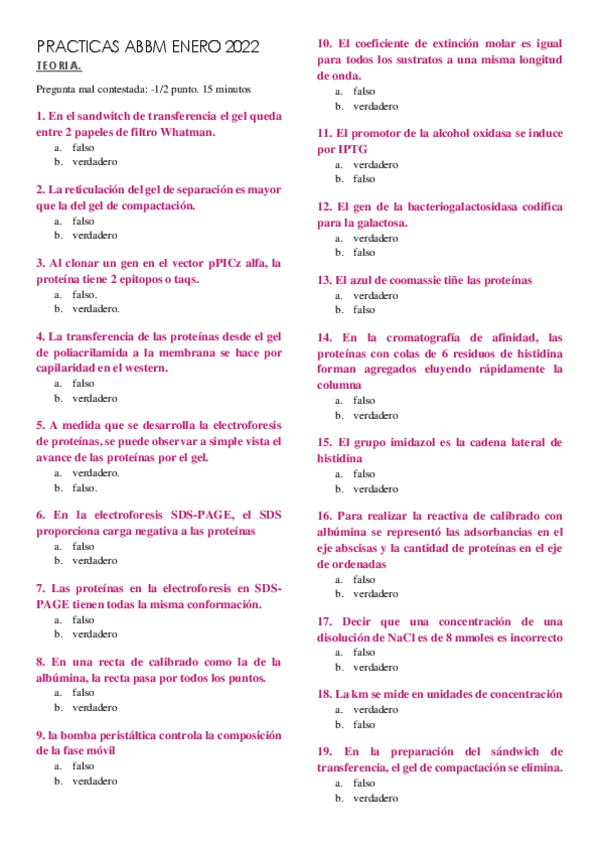 PRACTICAS ABBM ENERO 2022

TEORIA.

Pregunta mal contestada: -1/2 punto. 15 minutos

1. En el sandwitch de transferencia el gel queda entre 2 papeles de filtro Whatman.
a. falso
b. verdadero

2. La reticulación del gel de separación es mayor que la del gel de compactación.
a. falso
b. verdadero

3. Al clonar un gen en el vector pPICz alfa, la proteína tiene 2 epitopos o taqs.
a. falso.
b. verdadero.

4. La transferencia de las proteínas desde el gel de poliacrilamida a la membrana se hace por capilaridad en el western.
a. falso
b. verdadero

5. A medida que se desarrolla la electroforesis de proteínas, se puede observar a simple vista el avance de las proteínas por el gel.
a. verdadero.
b. falso.

6. En la electroforesis SDS-PAGE, el SDS proporciona carga negativa a las proteínas
a. falso
b. verdadero

7. Las proteínas en la electroforesis en SDS-PAGE tienen todas la misma conformación.
a. falso
b. verdadero

8. En una recta de calibrado como la de la albúmina, la recta pasa por todos los puntos.
a. falso
b. verdadero

9. la bomba peristáltica controla la composición de la fase móvil
a. falso
b. verdadero

10. El coeficiente de extinción molar es igual para todos los sustratos a una misma longitud de onda.
a. falso
b. verdadero

11. El promotor de la alcohol oxidasa se induce por IPTG
a. verdadero
b. falso

12. El gen de la bacteriogalactosidasa codifica para la galactosa.
a. verdadero
b. falso

13. El azul de coomassie tiñe las proteínas
a. verdadero
b. falso

14. En la cromatografía de afinidad, las proteínas con colas de 6 residuos de histidina forman agregados eluyendo rápidamente la columna
a. falso
b. verdadero

15. El grupo imidazol es la cadena lateral de histidina
a. falso
b. verdadero

16. Para realizar la reactiva de calibrado con albúmina se representó las adsorbancias en el eje abscisas y la cantidad de proteínas en el eje de ordenadas
a. falso
b. verdadero

17. Decir que una concentración de una disolución de NaCl es de 8 mmoles es incorrecto
a. falso
b. verdadero

18. La km se mide en unidades de concentración
a. verdadero
b. falso

19. En la preparación del sándwich de transferencia, el gel de compactación se elimina.
a. falso
b. verdadero